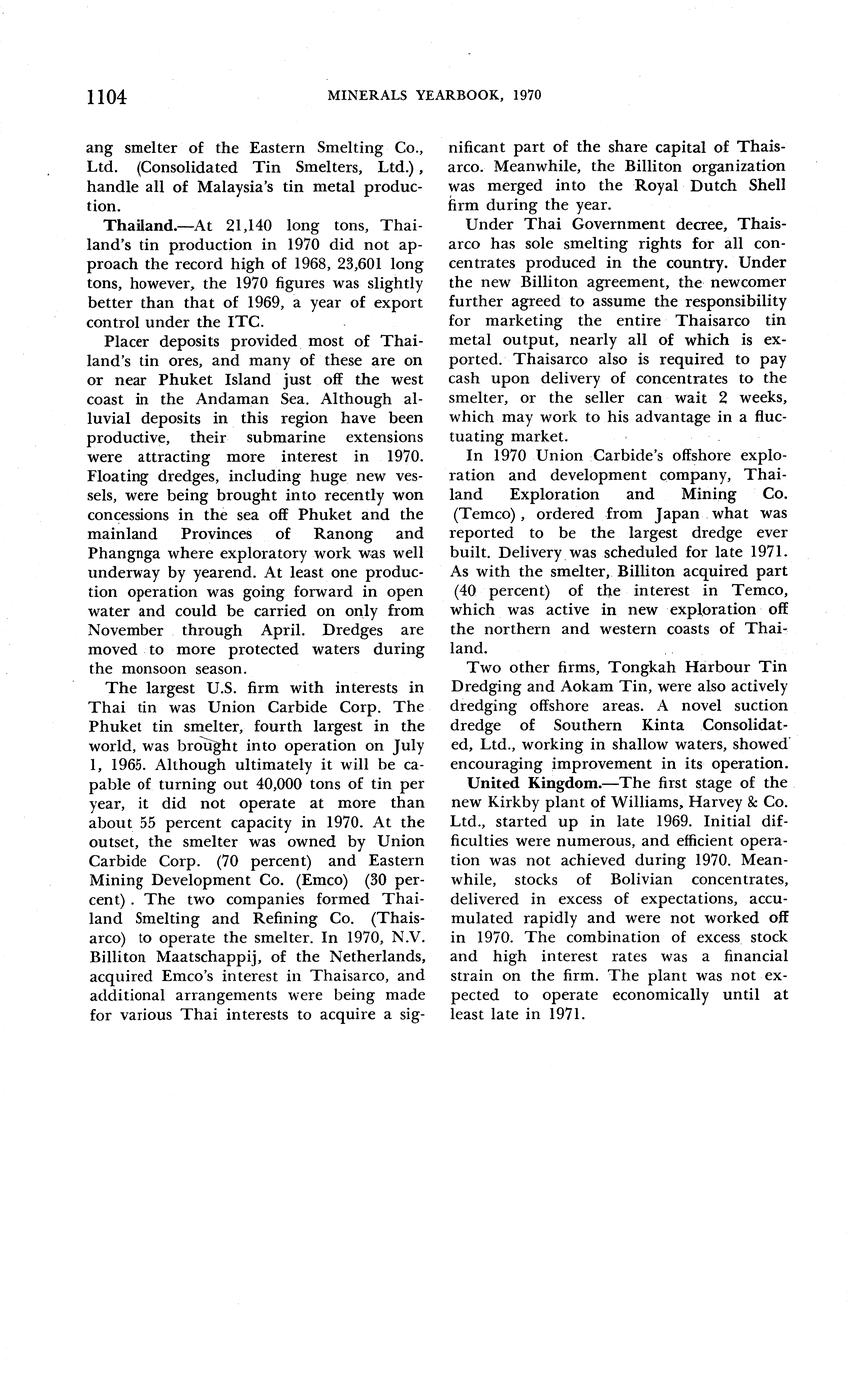 1104 MINERALS YEARBOOK, 1970

ang smelter of the Eastern Smelting Co., Ltd. (Consolidated Tin Smelters, Ltd.), handle all of Malaysia's tin metal production.

Thailand.—At 21,140 long tons, Thailand's tin production in 1970 did not approach the record high of 1968, 23,601 long tons, however, the 1970 figures was slightly better than that of 1969, a year of export control under the ITC.

Placer deposits provided most of Thailand's tin ores, and many of these are on or near Phuket Island just off the west coast in the Andaman Sea. Although alluvial deposits in this region have been productive, their submarine extensions were attracting more interest in 1970. Floating dredges, including huge new vessels, were being brought into recently won concessions in the sea off Phuket and the mainland Provinces of Ranong and Phangnga where exploratory work was well underway by yearend. At least one production operation was going forward in open water and could be carried on only from November through April. Dredges are moved to more protected waters during the monsoon season.

The largest U.S. firm with interests in Thai tin was Union Carbide Corp. The Phuket tin smelter, fourth largest in the world, was brought into operation on July 1, 1965. Although ultimately it will be capable of turning out 40,000 tons of tin per year, it did not operate at more than about 55 percent capacity in 1970. At the outset, the smelter was owned by Union Carbide Corp. (70 percent) and Eastern Mining Development Co. (Emco) (30 percent). The two companies formed Thailand Smelting and Refining Co. (Thaisarco) to operate the smelter. In 1970, N.V. Billiton Maatschappij, of the Netherlands, acquired Emco's interest in Thaisarco, and additional arrangements were being made for various Thai interests to acquire a significant part of the share capital of Thaisarco. Meanwhile, the Billiton organization was merged into the Royal Dutch Shell firm during the year.

Under Thai Government decree, Thaisarco has sole smelting rights for all concentrates produced in the country. Under the new Billiton agreement, the newcomer further agreed to assume the responsibility for marketing the entire Thaisarco tin metal output, nearly all of which is exported. Thaisarco also is required to pay cash upon delivery of concentrates to the smelter, or the seller can wait 2 weeks, which may work to his advantage in a fluctuating market.

In 1970 Union Carbide's offshore exploration and development company, Thailand Exploration and Mining Co. (Temco), ordered from Japan what was reported to be the largest dredge ever built. Delivery was scheduled for late 1971. As with the smelter, Billiton acquired part (40 percent) of the interest in Temco, which was active in new exploration off the northern and western coasts of Thailand.

Two other firms, Tongkah Harbour Tin Dredging and Aokam Tin, were also actively dredging offshore areas. A novel suction dredge of Southern Kinta Consolidated, Ltd., working in shallow waters, showed encouraging improvement in its operation.

United Kingdom.—The first stage of the new Kirkby plant of Williams, Harvey & Co. Ltd., started up in late 1969. Initial difficulties were numerous, and efficient operation was not achieved during 1970. Meanwhile, stocks of Bolivian concentrates, delivered in excess of expectations, accumulated rapidly and were not worked off in 1970. The combination of excess stock and high interest rates was a financial strain on the firm. The plant was not expected to operate economically until at least late in 1971.